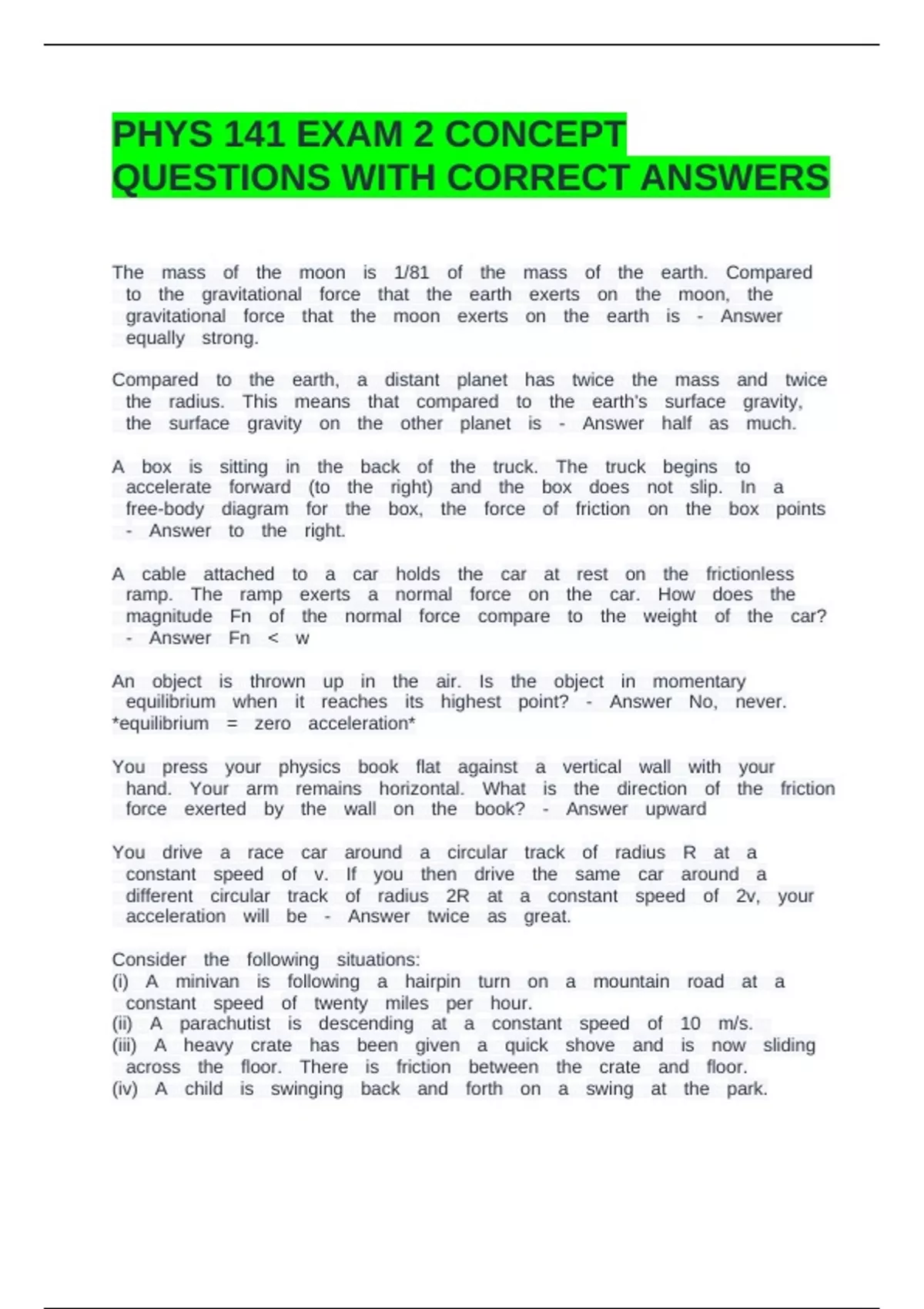 PHYS 141 EXAM 2 CONCEPT QUESTIONS WITH CORRECT ANSWERS

The mass of the moon is 1/81 of the mass of the earth. Compared to the gravitational force that the earth exerts on the moon, the gravitational force that the moon exerts on the earth is - Answer equally strong.

Compared to the earth, a distant planet has twice the mass and twice the radius. This means that compared to the earth's surface gravity, the surface gravity on the other planet is - Answer half as much.

A box is sitting in the back of the truck. The truck begins to accelerate forward (to the right) and the box does not slip. In a free-body diagram for the box, the force of friction on the box points - Answer to the right.

A cable attached to a car holds the car at rest on the frictionless ramp. The ramp exerts a normal force on the car. How does the magnitude Fn of the normal force compare to the weight of the car? - Answer Fn < w

An object is thrown up in the air. Is the object in momentary equilibrium when it reaches its highest point? - Answer No, never. *equilibrium = zero acceleration*

You press your physics book flat against a vertical wall with your hand. Your arm remains horizontal. What is the direction of the friction force exerted by the wall on the book? - Answer upward

You drive a race car around a circular track of radius R at a constant speed of v. If you then drive the same car around a different circular track of radius 2R at a constant speed of 2v, your acceleration will be - Answer twice as great.

Consider the following situations:
(i) A minivan is following a hairpin turn on a mountain road at a constant speed of twenty miles per hour.
(ii) A parachutist is descending at a constant speed of 10 m/s.
(iii) A heavy crate has been given a quick shove and is now sliding across the floor. There is friction between the crate and floor.
(iv) A child is swinging back and forth on a swing at the park.